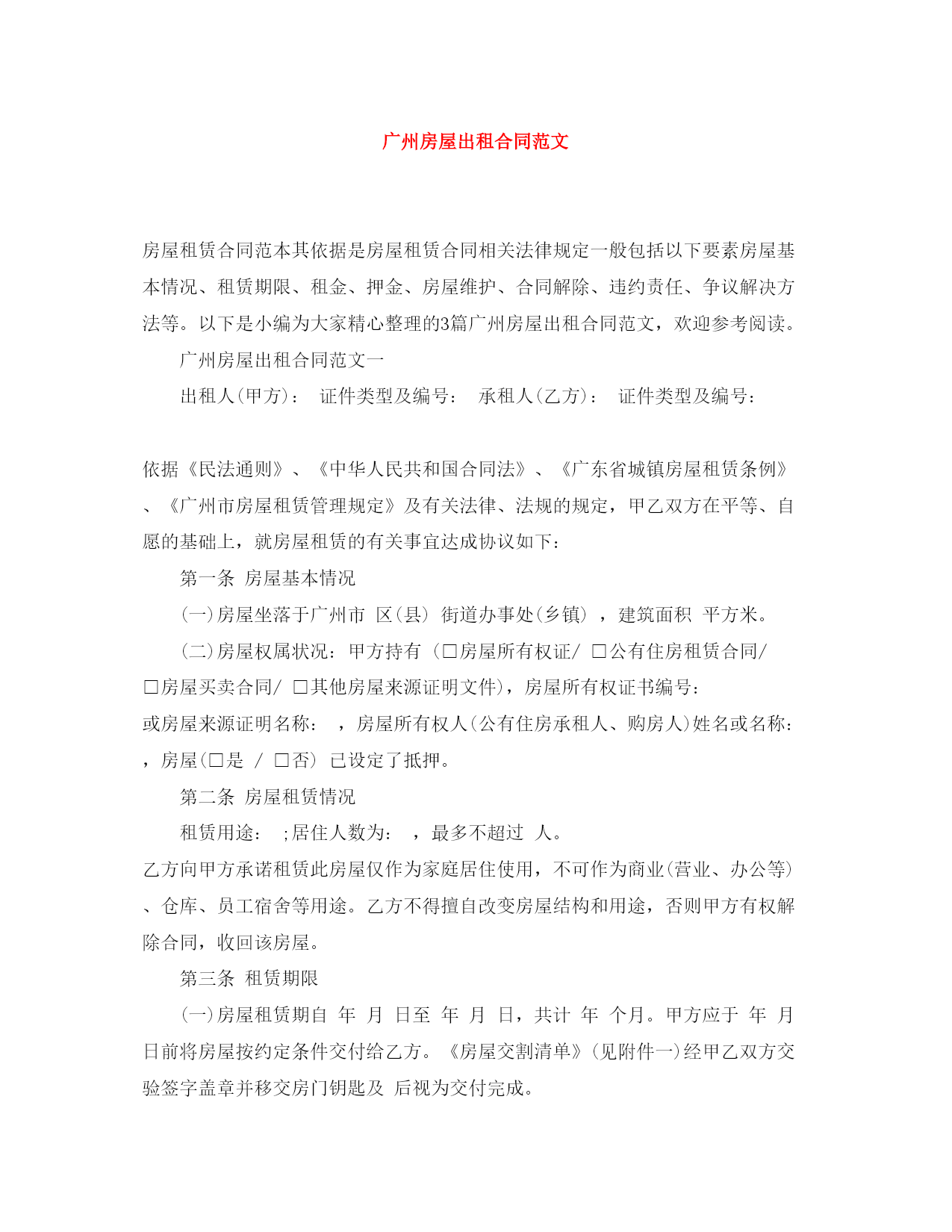 广州房屋出租合同范文

房屋租赁合同范本其依据是房屋租赁合同相关法律规定一般包括以下要素房屋基本情况、租赁期限、租金、押金、房屋维护、合同解除、违约责任、争议解决方法等。以下是小编为大家精心整理的3篇广州房屋出租合同范文，欢迎参考阅读。

广州房屋出租合同范文一

出租人(甲方)： 证件类型及编号： 承租人(乙方)： 证件类型及编号：

依据《民法通则》、《中华人民共和国合同法》、《广东省城镇房屋租赁条例》、《广州市房屋租赁管理规定》及有关法律、法规的规定，甲乙双方在平等、自愿的基础上，就房屋租赁的有关事宜达成协议如下：

第一条 房屋基本情况

(一)房屋坐落于广州市 区(县) 街道办事处(乡镇) ，建筑面积 平方米。

(二)房屋权属状况：甲方持有 (□房屋所有权证/ □公有住房租赁合同/ □房屋买卖合同/ □其他房屋来源证明文件)，房屋所有权证书编号： 或房屋来源证明名称： ，房屋所有权人(公有住房承租人、购房人)姓名或名称： ，房屋(□是 / □否) 已设定了抵押。

第二条 房屋租赁情况

租赁用途： ;居住人数为： ，最多不超过 人。

乙方向甲方承诺租赁此房屋仅作为家庭居住使用，不可作为商业(营业、办公等)、仓库、员工宿舍等用途。乙方不得擅自改变房屋结构和用途，否则甲方有权解除合同，收回该房屋。

第三条 租赁期限

(一)房屋租赁期自 年 月 日至 年 月 日，共计 年 个月。甲方应于 年 月 日前将房屋按约定条件交付给乙方。《房屋交割清单》(见附件一)经甲乙双方交验签字盖章并移交房门钥匙及 后视为交付完成。